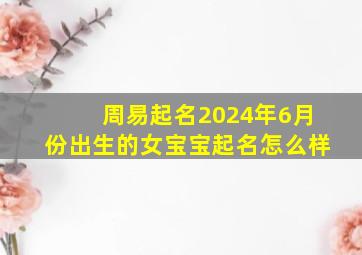 周易起名2024年6月份出生的女宝宝起名怎么样